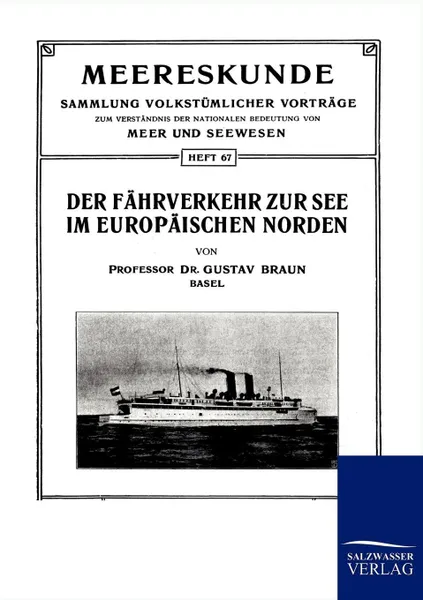 MEERESKUNDE
SAMMLUNG VOLKSTÜMLICHER VORTRÄGE
ZUM VERSTÄNDNIS DER NATIONALEN BEDEUTUNG VON
MEER UND SEEWESEN

HEFT 67

DER FÄHRVERKEHR ZUR SEE IM EUROPÄISCHEN NORDEN

VON

PROFESSOR DR. GUSTAV BRAUN
BASEL

SALZWASSER VERLAG